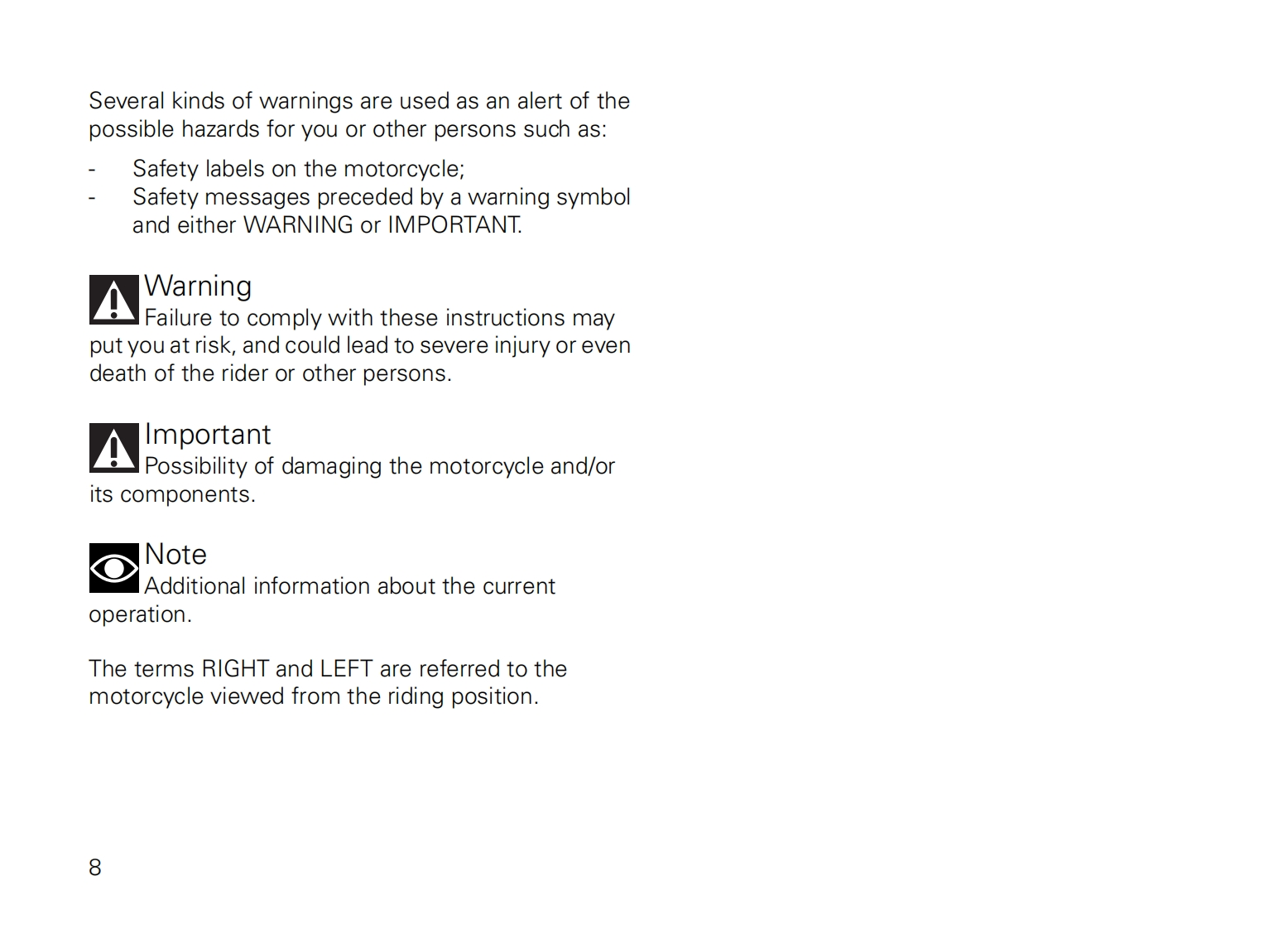 Several kinds of warnings are used as an alert of the possible hazards for you or other persons such as:

- Safety labels on the motorcycle;
- Safety messages preceded by a warning symbol and either WARNING or IMPORTANT.

Warning
Failure to comply with these instructions may put you at risk, and could lead to severe injury or even death of the rider or other persons.

Important
Possibility of damaging the motorcycle and/or its components.

Note
Additional information about the current operation.

The terms RIGHT and LEFT are referred to the motorcycle viewed from the riding position.

8